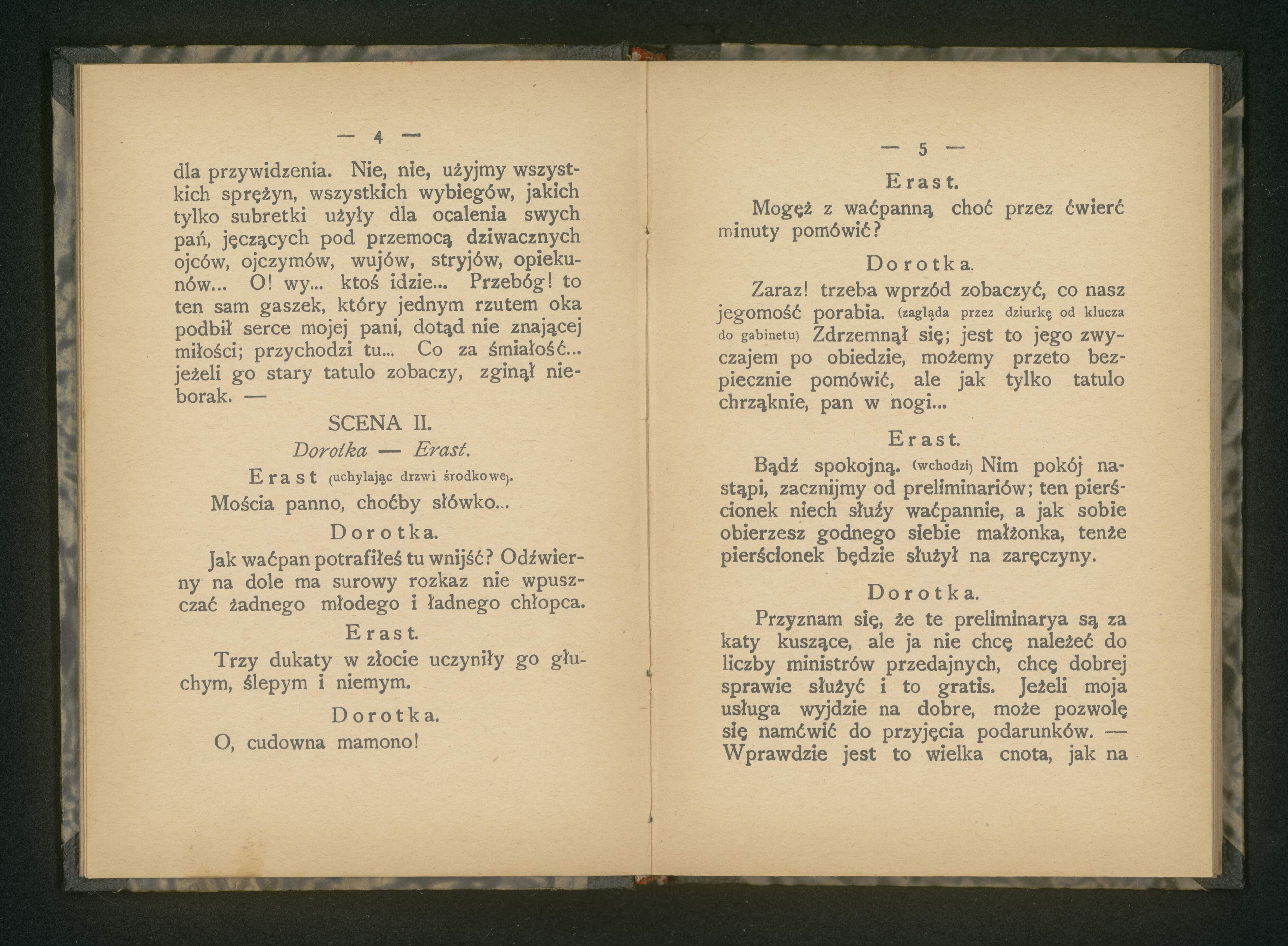 — 4 —

dla przywidzenia. Nie, nie, użyjmy wszystkich sprężyn, wszystkich wybiegów, jakich tylko subretki użyły dla ocalenia swych pań, jęczących pod przemocą dziwacznych ojców, ojczymów, wujów, stryjów, opiekunów... O! wy... ktoś idzie... Przebóg! to ten sam gaszek, który jednym rzutem oka podbił serce mojej pani, dotąd nie znającej miłości; przychodzi tu... Co za śmiałość... jeżeli go stary tatulo zobaczy, zginął nieborak. —

SCENA II.

Dorotka — Erast.

Erast (uchylając drzwi środkowe).

Mościa panno, choćby słówko...

Dorotka.

Jak waćpan potrafiłeś tu wnijść? Odźwierny na dole ma surowy rozkaz nie wpuszczać żadnego młodego i ładnego chłopca.

Erast.

Trzy dukaty w złocie uczyniły go głuchym, ślepym i niemym.

Dorotka.

O, cudowna mamono!

— 5 —

Erast.

Mogęż z waćpanną choć przez ćwierć minuty pomówić?

Dorotka.

Zaraz! trzeba wprzód zobaczyć, co nasz jegomość porabia. (zagląda przez dziurkę od klucza do gabinetu) Zdrzemnął się; jest to jego zwyczajem po obiedzie, możemy przeto bezpiecznie pomówić, ale jak tylko tatulo chrząknie, pan w nogi...

Erast.

Bądź spokojną. (wchodzi) Nim pokój nastąpi, zacznijmy od preliminariów; ten pierścionek niech służy waćpannie, a jak sobie obierzesz godnego siebie małżonka, tenże pierścionek będzie służył na zaręczyny.

Dorotka.

Przyznam się, że te preliminarya są za katy kuszące, ale ja nie chcę należeć do liczby ministrów przedajnych, chcę dobrej sprawie służyć i to gratis. Jeżeli moja usługa wyjdzie na dobre, może pozwolę się namówić do przyjęcia podarunków. — Wprawdzie jest to wielka cnota, jak na